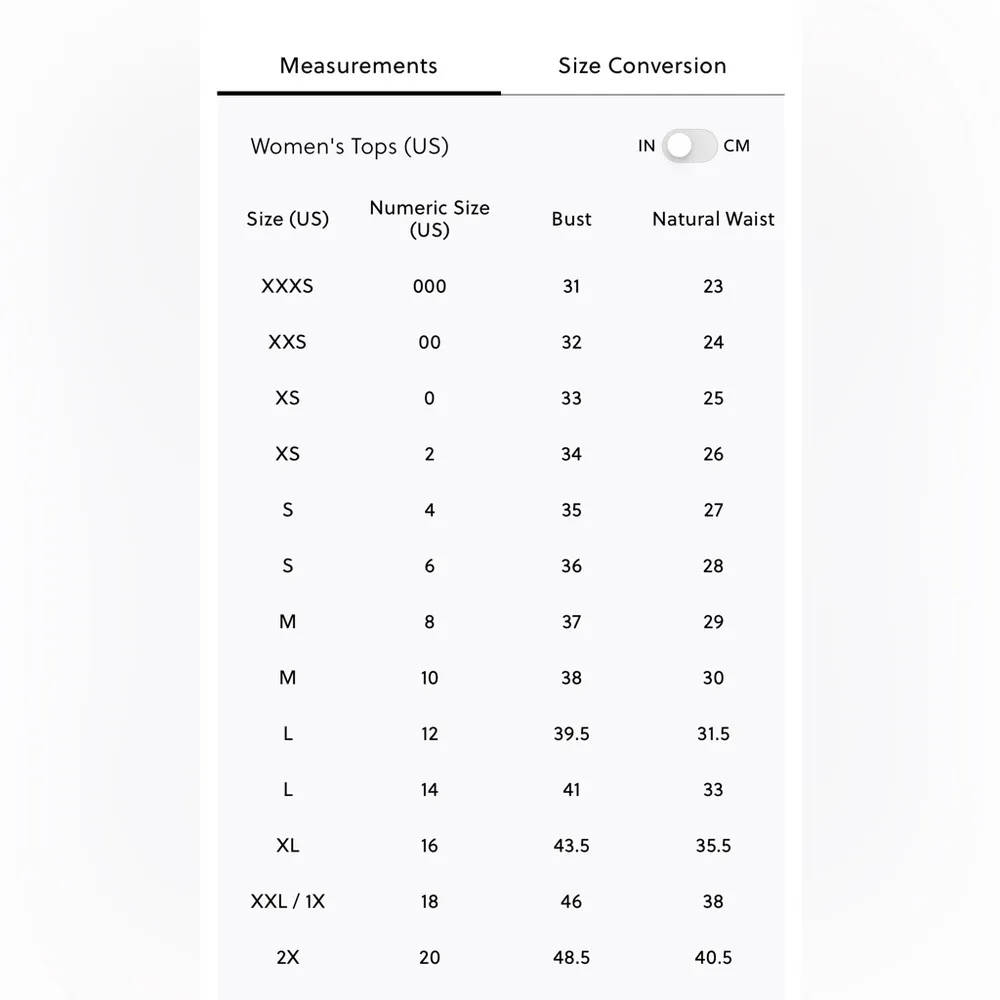 Measurements Size Conversion

Women's Tops (US)

IN CM

| Size (US) | Numeric Size (US) | Bust | Natural Waist |
|---|---|---|---|
| XXXS | 000 | 31 | 23 |
| XXS | 00 | 32 | 24 |
| XS | 0 | 33 | 25 |
| XS | 2 | 34 | 26 |
| S | 4 | 35 | 27 |
| S | 6 | 36 | 28 |
| M | 8 | 37 | 29 |
| M | 10 | 38 | 30 |
| L | 12 | 39.5 | 31.5 |
| L | 14 | 41 | 33 |
| XL | 16 | 43.5 | 35.5 |
| XXL / 1X | 18 | 46 | 38 |
| 2X | 20 | 48.5 | 40.5 |